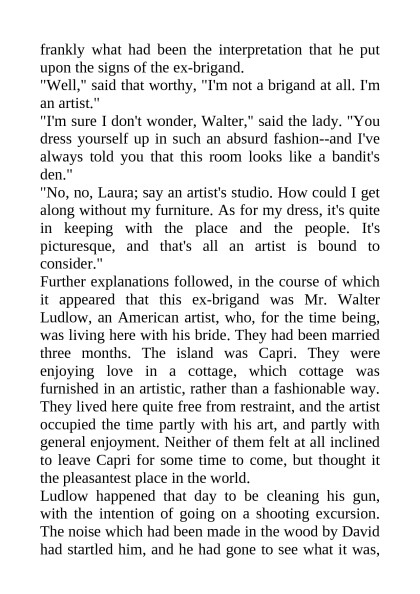 frankly what had been the interpretation that he put upon the signs of the ex-brigand.
"Well," said that worthy, "I'm not a brigand at all. I'm an artist."
"I'm sure I don't wonder, Walter," said the lady. "You dress yourself up in such an absurd fashion--and I've always told you that this room looks like a bandit's den."
"No, no, Laura; say an artist's studio. How could I get along without my furniture. As for my dress, it's quite in keeping with the place and the people. It's picturesque, and that's all an artist is bound to consider."
Further explanations followed, in the course of which it appeared that this ex-brigand was Mr. Walter Ludlow, an American artist, who, for the time being, was living here with his bride. They had been married three months. The island was Capri. They were enjoying love in a cottage, which cottage was furnished in an artistic, rather than a fashionable way. They lived here quite free from restraint, and the artist occupied the time partly with his art, and partly with general enjoyment. Neither of them felt at all inclined to leave Capri for some time to come, but thought it the pleasantest place in the world.
Ludlow happened that day to be cleaning his gun, with the intention of going on a shooting excursion. The noise which had been made in the wood by David had startled him, and he had gone to see what it was,